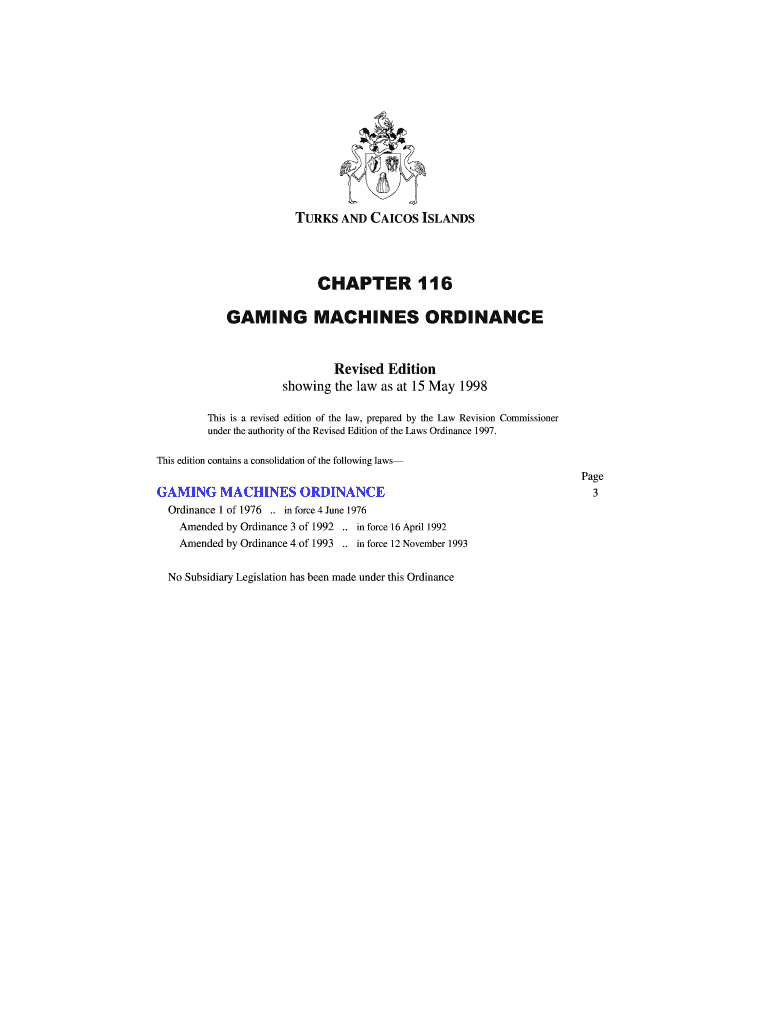 TURKS AND CAICOS ISLANDS

CHAPTER 116

GAMING MACHINES ORDINANCE

Revised Edition
showing the law as at 15 May 1998

This is a revised edition of the law, prepared by the Law Revision Commissioner under the authority of the Revised Edition of the Laws Ordinance 1997.

This edition contains a consolidation of the following laws—

Page

GAMING MACHINES ORDINANCE 3

Ordinance 1 of 1976 .. in force 4 June 1976
Amended by Ordinance 3 of 1992 .. in force 16 April 1992
Amended by Ordinance 4 of 1993 .. in force 12 November 1993

No Subsidiary Legislation has been made under this Ordinance